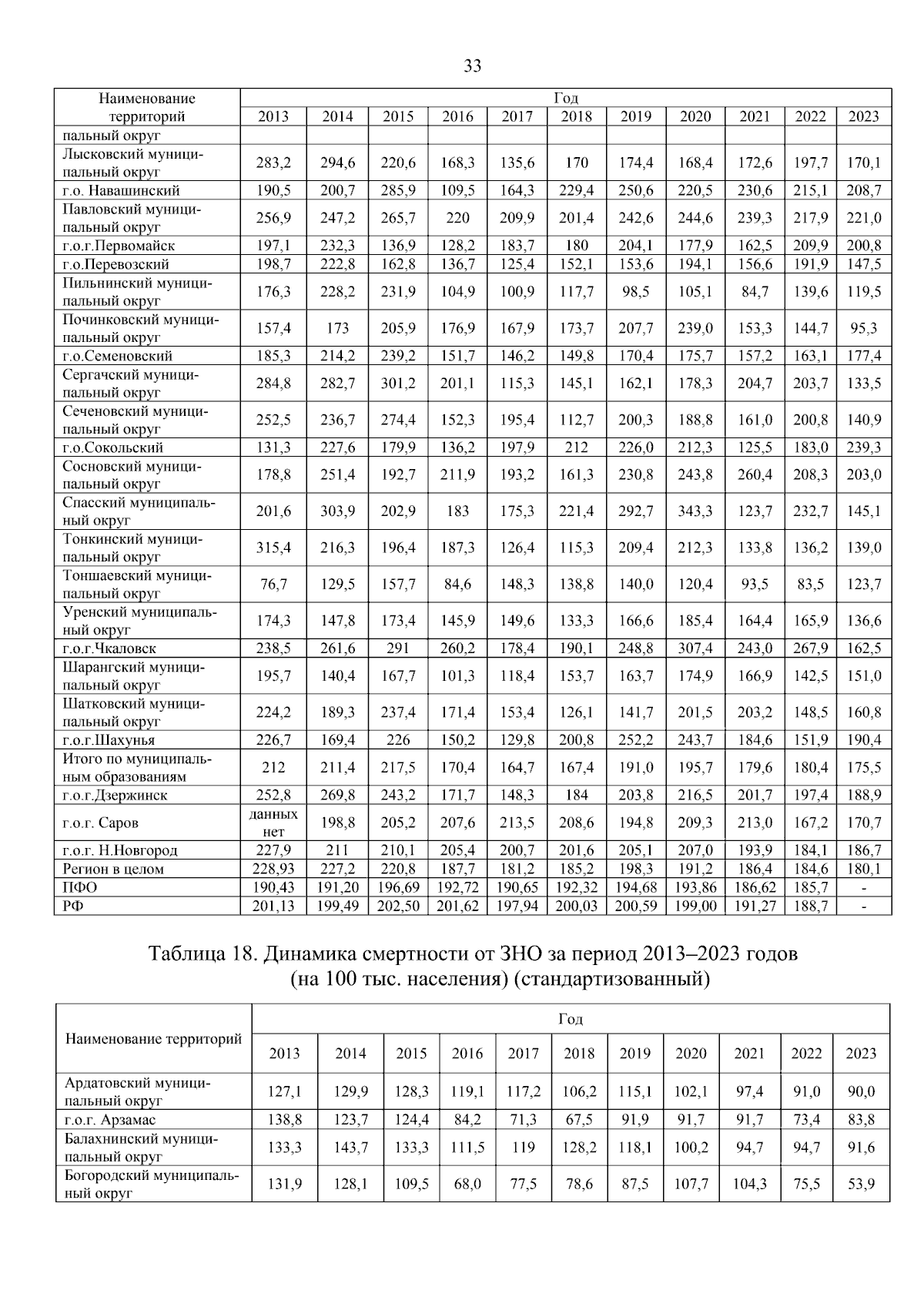 33

| Наименование территорий | Год | | | | | | | | | | |
|---|---|---|---|---|---|---|---|---|---|---|---|
| | 2013 | 2014 | 2015 | 2016 | 2017 | 2018 | 2019 | 2020 | 2021 | 2022 | 2023 |
| пальный округ | | | | | | | | | | | |
| Лысковский муниципальный округ | 283,2 | 294,6 | 220,6 | 168,3 | 135,6 | 170 | 174,4 | 168,4 | 172,6 | 197,7 | 170,1 |
| г.о. Навашинский | 190,5 | 200,7 | 285,9 | 109,5 | 164,3 | 229,4 | 250,6 | 220,5 | 230,6 | 215,1 | 208,7 |
| Павловский муниципальный округ | 256,9 | 247,2 | 265,7 | 220 | 209,9 | 201,4 | 242,6 | 244,6 | 239,3 | 217,9 | 221,0 |
| г.о.г.Первомайск | 197,1 | 232,3 | 136,9 | 128,2 | 183,7 | 180 | 204,1 | 177,9 | 162,5 | 209,9 | 200,8 |
| г.о.Перевозский | 198,7 | 222,8 | 162,8 | 136,7 | 125,4 | 152,1 | 153,6 | 194,1 | 156,6 | 191,9 | 147,5 |
| Пильнинский муниципальный округ | 176,3 | 228,2 | 231,9 | 104,9 | 100,9 | 117,7 | 98,5 | 105,1 | 84,7 | 139,6 | 119,5 |
| Починковский муниципальный округ | 157,4 | 173 | 205,9 | 176,9 | 167,9 | 173,7 | 207,7 | 239,0 | 153,3 | 144,7 | 95,3 |
| г.о.Семеновский | 185,3 | 214,2 | 239,2 | 151,7 | 146,2 | 149,8 | 170,4 | 175,7 | 157,2 | 163,1 | 177,4 |
| Сергачский муниципальный округ | 284,8 | 282,7 | 301,2 | 201,1 | 115,3 | 145,1 | 162,1 | 178,3 | 204,7 | 203,7 | 133,5 |
| Сеченовский муниципальный округ | 252,5 | 236,7 | 274,4 | 152,3 | 195,4 | 112,7 | 200,3 | 188,8 | 161,0 | 200,8 | 140,9 |
| г.о.Сокольский | 131,3 | 227,6 | 179,9 | 136,2 | 197,9 | 212 | 226,0 | 212,3 | 125,5 | 183,0 | 239,3 |
| Сосновский муниципальный округ | 178,8 | 251,4 | 192,7 | 211,9 | 193,2 | 161,3 | 230,8 | 243,8 | 260,4 | 208,3 | 203,0 |
| Спасский муниципальный округ | 201,6 | 303,9 | 202,9 | 183 | 175,3 | 221,4 | 292,7 | 343,3 | 123,7 | 232,7 | 145,1 |
| Тонкинский муниципальный округ | 315,4 | 216,3 | 196,4 | 187,3 | 126,4 | 115,3 | 209,4 | 212,3 | 133,8 | 136,2 | 139,0 |
| Тоншаевский муниципальный округ | 76,7 | 129,5 | 157,7 | 84,6 | 148,3 | 138,8 | 140,0 | 120,4 | 93,5 | 83,5 | 123,7 |
| Уренский муниципальный округ | 174,3 | 147,8 | 173,4 | 145,9 | 149,6 | 133,3 | 166,6 | 185,4 | 164,4 | 165,9 | 136,6 |
| г.о.г.Чкаловск | 238,5 | 261,6 | 291 | 260,2 | 178,4 | 190,1 | 248,8 | 307,4 | 243,0 | 267,9 | 162,5 |
| Шарангский муниципальный округ | 195,7 | 140,4 | 167,7 | 101,3 | 118,4 | 153,7 | 163,7 | 174,9 | 166,9 | 142,5 | 151,0 |
| Шатковский муниципальный округ | 224,2 | 189,3 | 237,4 | 171,4 | 153,4 | 126,1 | 141,7 | 201,5 | 203,2 | 148,5 | 160,8 |
| г.о.г.Шахунья | 226,7 | 169,4 | 226 | 150,2 | 129,8 | 200,8 | 252,2 | 243,7 | 184,6 | 151,9 | 190,4 |
| Итого по муниципальным образованиям | 212 | 211,4 | 217,5 | 170,4 | 164,7 | 167,4 | 191,0 | 195,7 | 179,6 | 180,4 | 175,5 |
| г.о.г.Дзержинск | 252,8 | 269,8 | 243,2 | 171,7 | 148,3 | 184 | 203,8 | 216,5 | 201,7 | 197,4 | 188,9 |
| г.о.г. Саров | данных нет | 198,8 | 205,2 | 207,6 | 213,5 | 208,6 | 194,8 | 209,3 | 213,0 | 167,2 | 170,7 |
| г.о.г. Н.Новгород | 227,9 | 211 | 210,1 | 205,4 | 200,7 | 201,6 | 205,1 | 207,0 | 193,9 | 184,1 | 186,7 |
| Регион в целом | 228,93 | 227,2 | 220,8 | 187,7 | 181,2 | 185,2 | 198,3 | 191,2 | 186,4 | 184,6 | 180,1 |
| ПФО | 190,43 | 191,20 | 196,69 | 192,72 | 190,65 | 192,32 | 194,68 | 193,86 | 186,62 | 185,7 | - |
| РФ | 201,13 | 199,49 | 202,50 | 201,62 | 197,94 | 200,03 | 200,59 | 199,00 | 191,27 | 188,7 | - |

Таблица 18. Динамика смертности от ЗНО за период 2013–2023 годов (на 100 тыс. населения) (стандартизованный)

| Наименование территорий | Год | | | | | | | | | | |
|---|---|---|---|---|---|---|---|---|---|---|---|
| | 2013 | 2014 | 2015 | 2016 | 2017 | 2018 | 2019 | 2020 | 2021 | 2022 | 2023 |
| Ардатовский муниципальный округ | 127,1 | 129,9 | 128,3 | 119,1 | 117,2 | 106,2 | 115,1 | 102,1 | 97,4 | 91,0 | 90,0 |
| г.о.г. Арзамас | 138,8 | 123,7 | 124,4 | 84,2 | 71,3 | 67,5 | 91,9 | 91,7 | 91,7 | 73,4 | 83,8 |
| Балахнинский муниципальный округ | 133,3 | 143,7 | 133,3 | 111,5 | 119 | 128,2 | 118,1 | 100,2 | 94,7 | 94,7 | 91,6 |
| Богородский муниципальный округ | 131,9 | 128,1 | 109,5 | 68,0 | 77,5 | 78,6 | 87,5 | 107,7 | 104,3 | 75,5 | 53,9 |